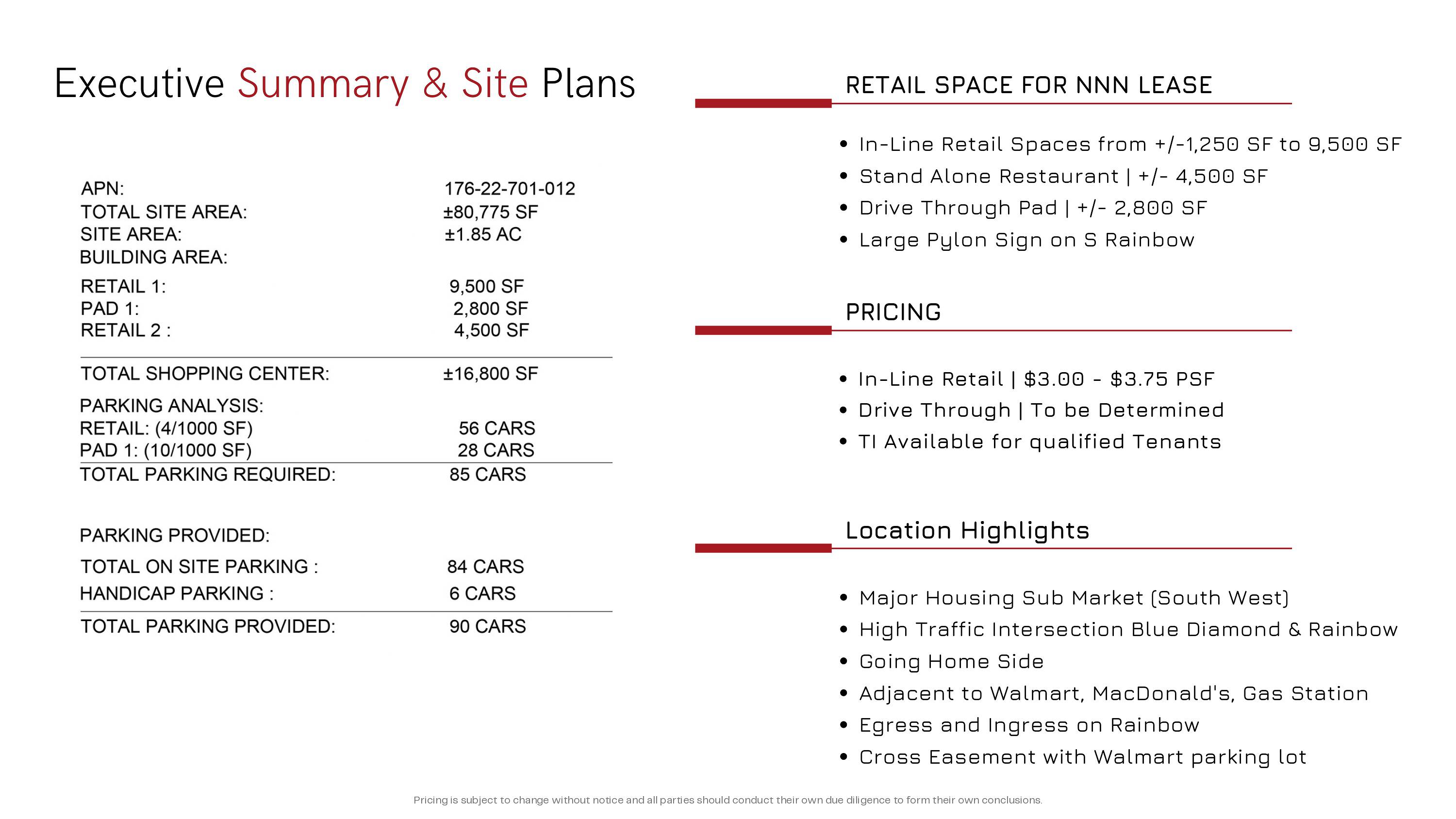 Executive Summary & Site Plans

| | |
|---|---|
| APN: | 176-22-701-012 |
| TOTAL SITE AREA: | ±80,775 SF |
| SITE AREA: | ±1.85 AC |
| BUILDING AREA: | |
| RETAIL 1: | 9,500 SF |
| PAD 1: | 2,800 SF |
| RETAIL 2 : | 4,500 SF |
| TOTAL SHOPPING CENTER: | ±16,800 SF |
| PARKING ANALYSIS: | |
| RETAIL: (4/1000 SF) | 56 CARS |
| PAD 1: (10/1000 SF) | 28 CARS |
| TOTAL PARKING REQUIRED: | 85 CARS |
| PARKING PROVIDED: | |
| TOTAL ON SITE PARKING : | 84 CARS |
| HANDICAP PARKING : | 6 CARS |
| TOTAL PARKING PROVIDED: | 90 CARS |

RETAIL SPACE FOR NNN LEASE

• In-Line Retail Spaces from +/-1,250 SF to 9,500 SF
• Stand Alone Restaurant | +/- 4,500 SF
• Drive Through Pad | +/- 2,800 SF
• Large Pylon Sign on S Rainbow

PRICING

• In-Line Retail | $3.00 - $3.75 PSF
• Drive Through | To be Determined
• TI Available for qualified Tenants

Location Highlights

• Major Housing Sub Market (South West)
• High Traffic Intersection Blue Diamond & Rainbow
• Going Home Side
• Adjacent to Walmart, MacDonald's, Gas Station
• Egress and Ingress on Rainbow
• Cross Easement with Walmart parking lot

Pricing is subject to change without notice and all parties should conduct their own due diligence to form their own conclusions.